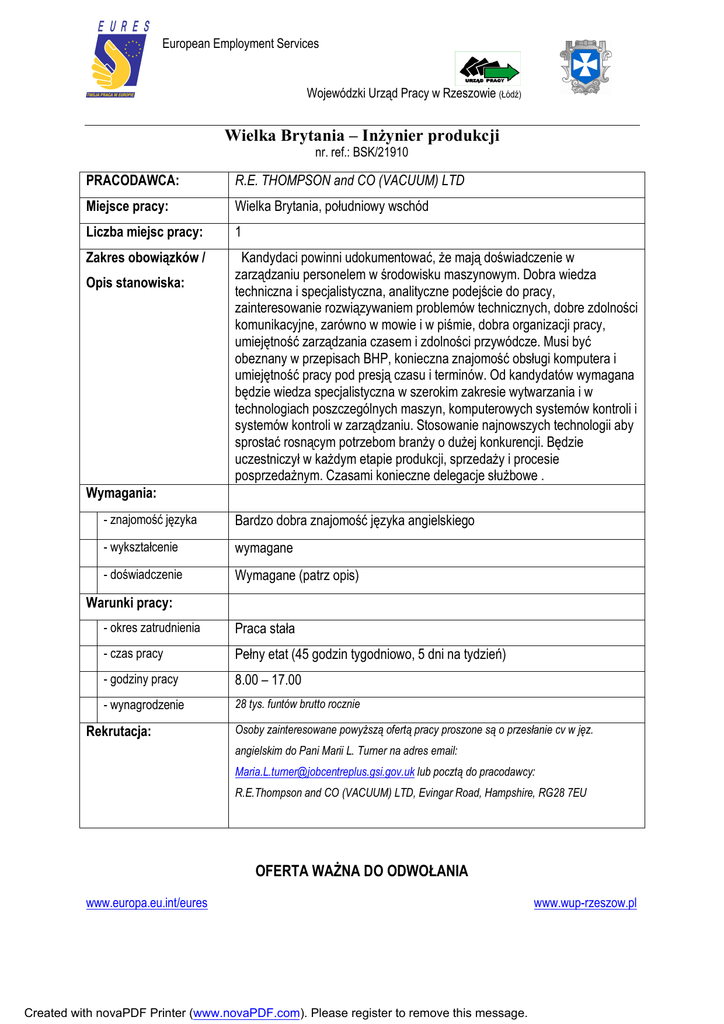 EURES
TWOJA PRACA W EUROPIE
European Employment Services

URZĄD PRACY

Wojewódzki Urząd Pracy w Rzeszowie (Łódź)

Wielka Brytania – Inżynier produkcji
nr. ref.: BSK/21910

| PRACODAWCA: | R.E. THOMPSON and CO (VACUUM) LTD |
|---|---|
| Miejsce pracy: | Wielka Brytania, południowy wschód |
| Liczba miejsc pracy: | 1 |
| Zakres obowiązków / Opis stanowiska: | Kandydaci powinni udokumentować, że mają doświadczenie w zarządzaniu personelem w środowisku maszynowym. Dobra wiedza techniczna i specjalistyczna, analityczne podejście do pracy, zainteresowanie rozwiązywaniem problemów technicznych, dobre zdolności komunikacyjne, zarówno w mowie i w piśmie, dobra organizacji pracy, umiejętność zarządzania czasem i zdolności przywódcze. Musi być obeznany w przepisach BHP, konieczna znajomość obsługi komputera i umiejętność pracy pod presją czasu i terminów. Od kandydatów wymagana będzie wiedza specjalistyczna w szerokim zakresie wytwarzania i w technologiach poszczególnych maszyn, komputerowych systemów kontroli i systemów kontroli w zarządzaniu. Stosowanie najnowszych technologii aby sprostać rosnącym potrzebom branży o dużej konkurencji. Będzie uczestniczył w każdym etapie produkcji, sprzedaży i procesie posprzedażnym. Czasami konieczne delegacje służbowe . |
| Wymagania: | |
| - znajomość języka | Bardzo dobra znajomość języka angielskiego |
| - wykształcenie | wymagane |
| - doświadczenie | Wymagane (patrz opis) |
| Warunki pracy: | |
| - okres zatrudnienia | Praca stała |
| - czas pracy | Pełny etat (45 godzin tygodniowo, 5 dni na tydzień) |
| - godziny pracy | 8.00 – 17.00 |
| - wynagrodzenie | 28 tys. funtów brutto rocznie |
| Rekrutacja: | Osoby zainteresowane powyższą ofertą pracy proszone są o przesłanie cv w jęz. angielskim do Pani Marii L. Turner na adres email: Maria.L.turner@jobcentreplus.gsi.gov.uk lub pocztą do pracodawcy: R.E.Thompson and CO (VACUUM) LTD, Evingar Road, Hampshire, RG28 7EU |

OFERTA WAŻNA DO ODWOŁANIA

www.europa.eu.int/eures
www.wup-rzeszow.pl

Created with novaPDF Printer (www.novaPDF.com). Please register to remove this message.